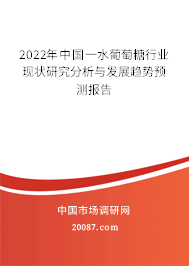 2022年中国一水葡萄糖行业现状研究分析与发展趋势预测报告

中国市场调研网

20087.com